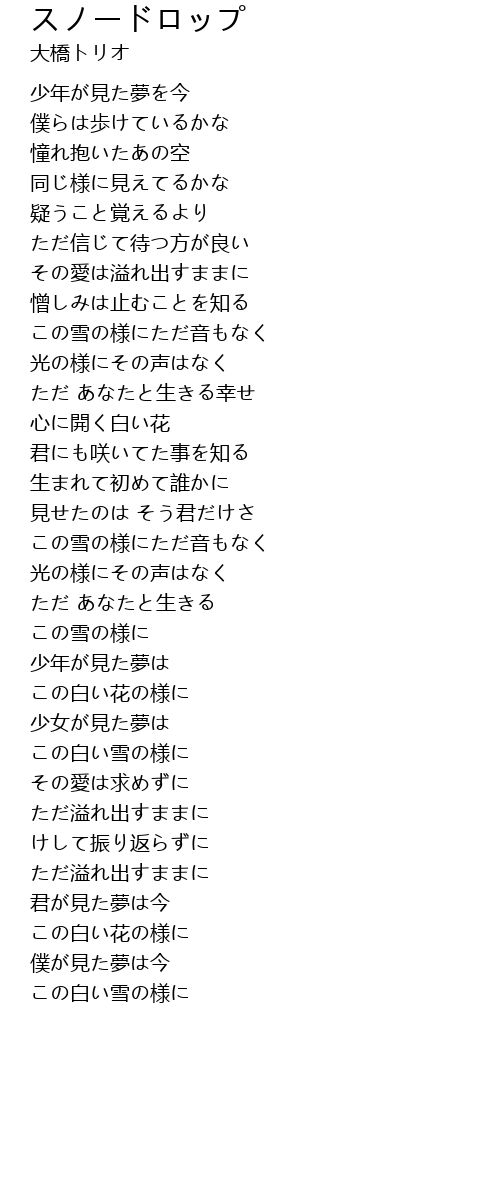 スノードロップ
大橋トリオ

少年が見た夢を今
僕らは歩けているかな
憧れ抱いたあの空
同じ様に見えてるかな
疑うこと覚えるより
ただ信じて待つ方が良い
その愛は溢れ出すままに
憎しみは止むことを知る
この雪の様にただ音もなく
光の様にその声はなく
ただ あなたと生きる幸せ
心に開く白い花
君にも咲いてた事を知る
生まれて初めて誰かに
見せたのは そう君だけさ
この雪の様にただ音もなく
光の様にその声はなく
ただ あなたと生きる
この雪の様に
少年が見た夢は
この白い花の様に
少女が見た夢は
この白い雪の様に
その愛は求めずに
ただ溢れ出すままに
けして振り返らずに
ただ溢れ出すままに
君が見た夢は今
この白い花の様に
僕が見た夢は今
この白い雪の様に